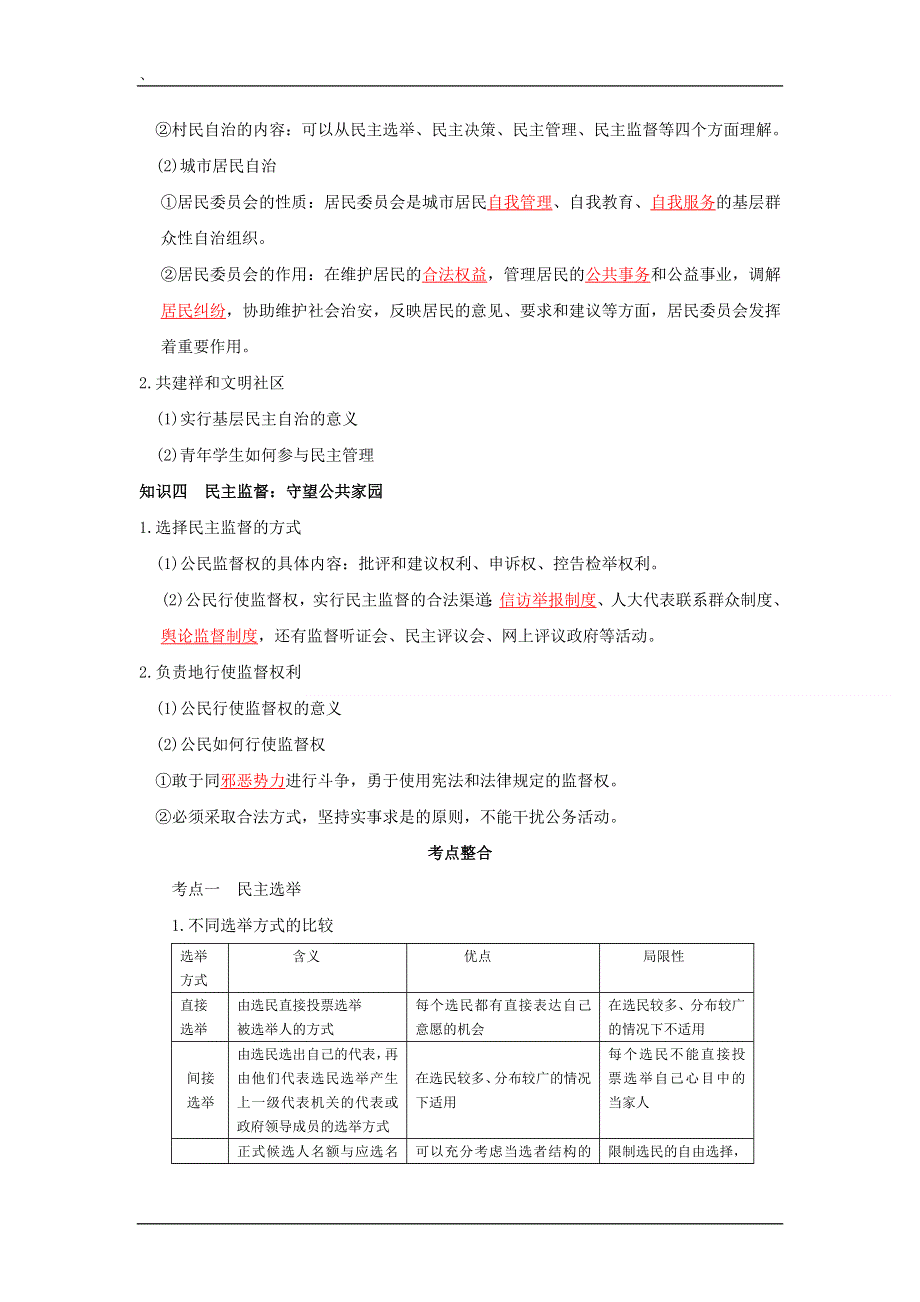 、

②村民自治的内容：可以从民主选举、民主决策、民主管理、民主监督等四个方面理解。

(2)城市居民自治

①居民委员会的性质：居民委员会是城市居民自我管理、自我教育、自我服务的基层群众性自治组织。

②居民委员会的作用：在维护居民的合法权益，管理居民的公共事务和公益事业，调解居民纠纷，协助维护社会治安，反映居民的意见、要求和建议等方面，居民委员会发挥着重要作用。

2.共建祥和文明社区

(1)实行基层民主自治的意义

(2)青年学生如何参与民主管理

知识四　民主监督：守望公共家园

1.选择民主监督的方式

(1)公民监督权的具体内容：批评和建议权利、申诉权、控告检举权利。

(2)公民行使监督权，实行民主监督的合法渠道 信访举报制度、人大代表联系群众制度、舆论监督制度，还有监督听证会、民主评议会、网上评议政府等活动。

2.负责地行使监督权利

(1)公民行使监督权的意义

(2)公民如何行使监督权

①敢于同邪恶势力进行斗争，勇于使用宪法和法律规定的监督权。

②必须采取合法方式，坚持实事求是的原则，不能干扰公务活动。

考点整合

考点一　民主选举

1.不同选举方式的比较

| 选举方式 | 含义 | 优点 | 局限性 |
|---|---|---|---|
| 直接选举 | 由选民直接投票选举被选举人的方式 | 每个选民都有直接表达自己意愿的机会 | 在选民较多、分布较广的情况下不适用 |
| 间接选举 | 由选民选出自己的代表，再由他们代表选民选举产生上一级代表机关的代表或政府领导成员的选举方式 | 在选民较多、分布较广的情况下适用 | 每个选民不能直接投票选举自己心目中的当家人 |
| | 正式候选人名额与应选名 | 可以充分考虑当选者结构的 | 限制选民的自由选择， |